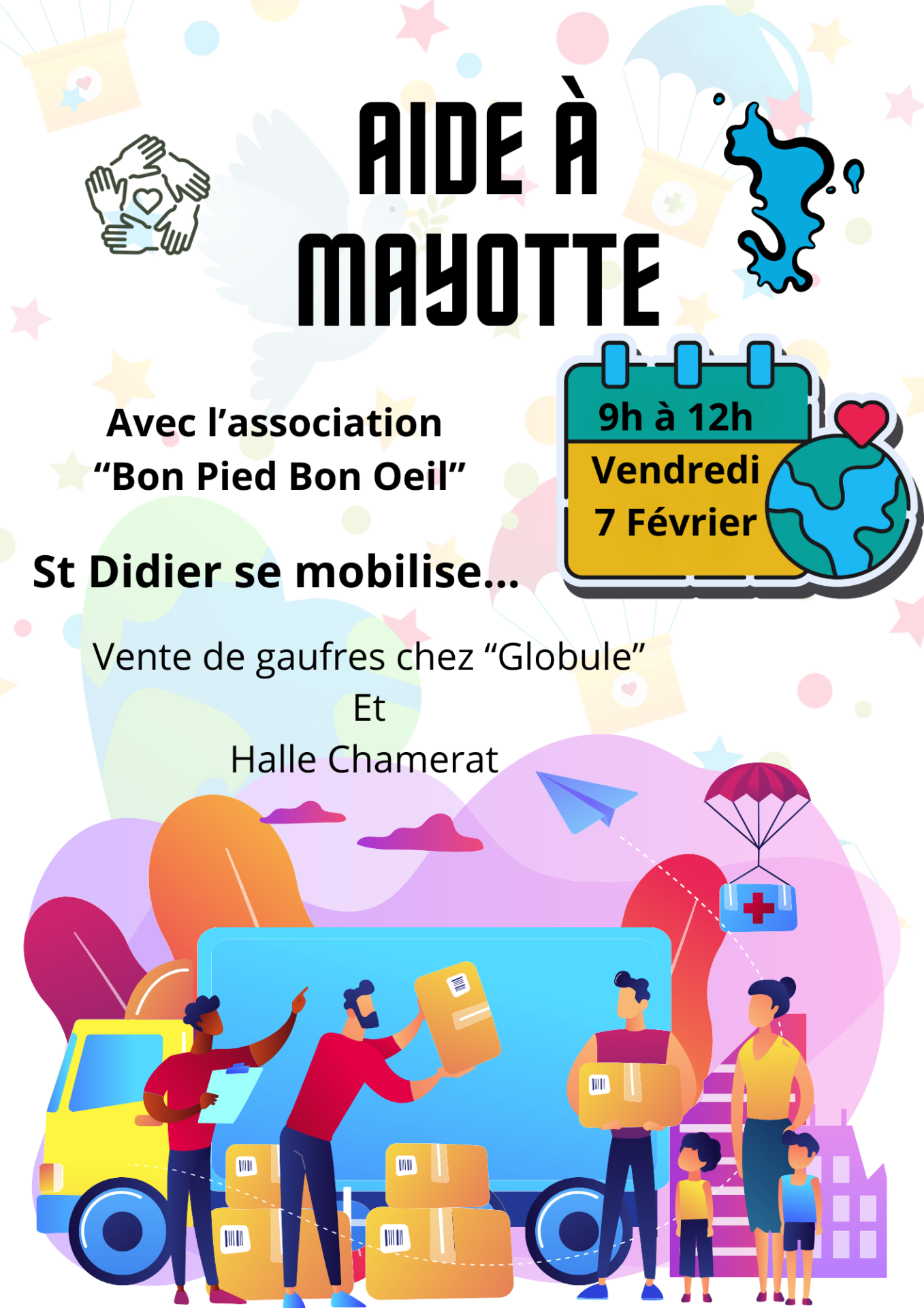 AIDE À MAYOTTE

Avec l'association
"Bon Pied Bon Oeil"

9h à 12h
Vendredi
7 Février

St Didier se mobilise...

Vente de gaufres chez "Globule"
Et
Halle Chamerat